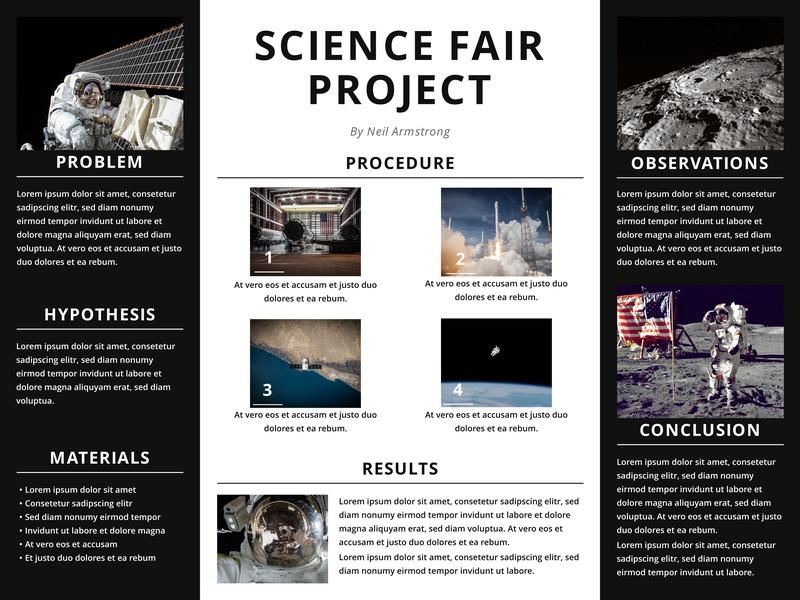 PROBLEM

Lorem ipsum dolor sit amet, consetetur sadipscing elitr, sed diam nonumy eirmod tempor invidunt ut labore et dolore magna aliquyam erat, sed diam voluptua. At vero eos et accusam et justo duo dolores et ea rebum.

HYPOTHESIS

Lorem ipsum dolor sit amet, consetetur sadipscing elitr, sed diam nonumy eirmod tempor invidunt ut labore et dolore magna aliquyam erat, sed diam voluptua.

MATERIALS

• Lorem ipsum dolor sit amet
• Consetetur sadipscing elitr
• Sed diam nonumy eirmod tempor
• Invidunt ut labore et dolore magna
• At vero eos et accusam
• Et justo duo dolores et ea rebum

SCIENCE FAIR PROJECT

By Neil Armstrong

PROCEDURE

1
At vero eos et accusam et justo duo dolores et ea rebum.

2
At vero eos et accusam et justo duo dolores et ea rebum.

3
At vero eos et accusam et justo duo dolores et ea rebum.

4
At vero eos et accusam et justo duo dolores et ea rebum.

RESULTS

Lorem ipsum dolor sit amet, consetetur sadipscing elitr, sed diam nonumy eirmod tempor invidunt ut labore et dolore magna aliquyam erat, sed diam voluptua. At vero eos et accusam et justo duo dolores et ea rebum.
Lorem ipsum dolor sit amet, consetetur sadipscing elitr, sed diam nonumy eirmod tempor invidunt ut labore.

OBSERVATIONS

Lorem ipsum dolor sit amet, consetetur sadipscing elitr, sed diam nonumy eirmod tempor invidunt ut labore et dolore magna aliquyam erat, sed diam voluptua. At vero eos et accusam et justo duo dolores et ea rebum.

CONCLUSION

Lorem ipsum dolor sit amet, consetetur sadipscing elitr, sed diam nonumy eirmod tempor invidunt ut labore et dolore magna aliquyam erat, sed diam voluptua. At vero eos et accusam et justo duo dolores et ea rebum.
Lorem ipsum dolor sit amet, consetetur sadipscing elitr, sed diam nonumy eirmod tempor invidunt ut labore.